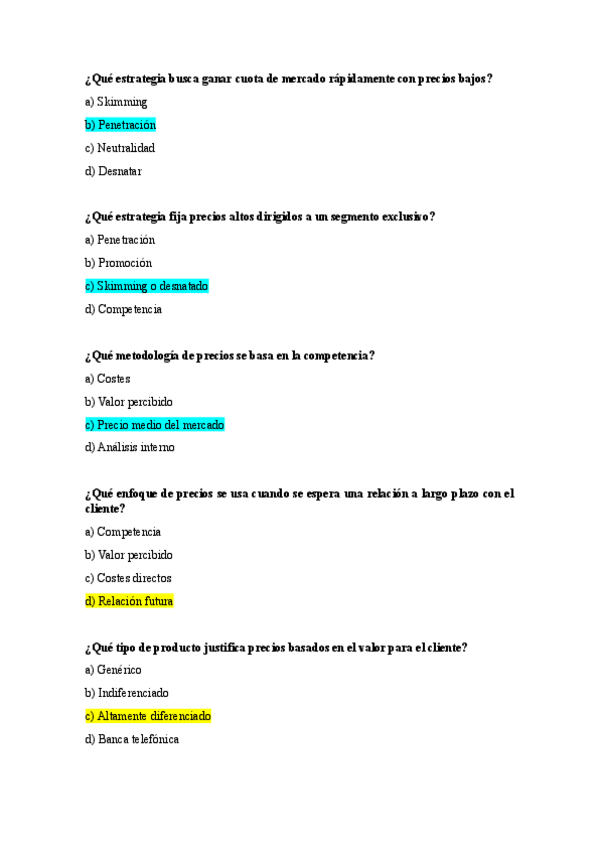 ¿Qué estrategia busca ganar cuota de mercado rápidamente con precios bajos?

a) Skimming

b) Penetración

c) Neutralidad

d) Desnatar

¿Qué estrategia fija precios altos dirigidos a un segmento exclusivo?

a) Penetración

b) Promoción

c) Skimming o desnatado

d) Competencia

¿Qué metodología de precios se basa en la competencia?

a) Costes

b) Valor percibido

c) Precio medio del mercado

d) Análisis interno

¿Qué enfoque de precios se usa cuando se espera una relación a largo plazo con el cliente?

a) Competencia

b) Valor percibido

c) Costes directos

d) Relación futura

¿Qué tipo de producto justifica precios basados en el valor para el cliente?

a) Genérico

b) Indiferenciado

c) Altamente diferenciado

d) Banca telefónica